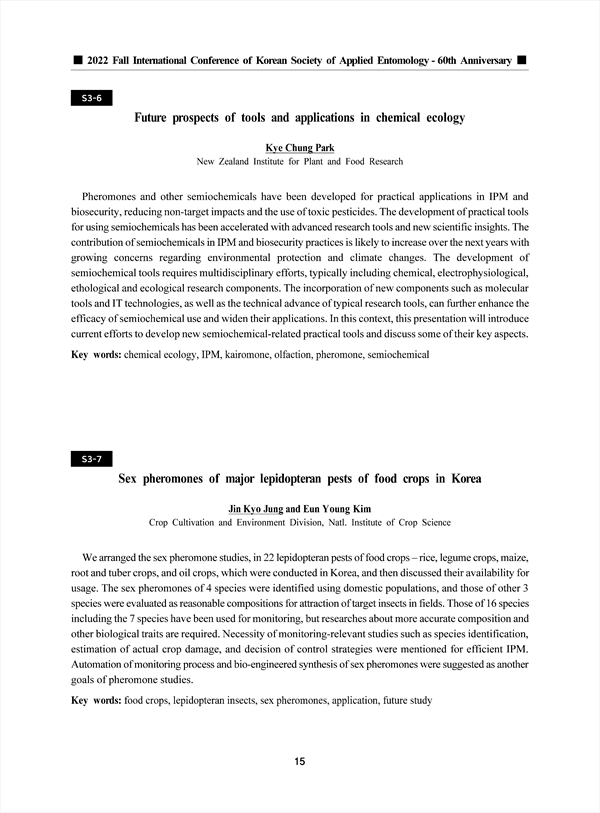 ■ 2022 Fall International Conference of Korean Society of Applied Entomology - 60th Anniversary ■

S3-6

Future prospects of tools and applications in chemical ecology

Kye Chung Park
New Zealand Institute for Plant and Food Research

Pheromones and other semiochemicals have been developed for practical applications in IPM and biosecurity, reducing non-target impacts and the use of toxic pesticides. The development of practical tools for using semiochemicals has been accelerated with advanced research tools and new scientific insights. The contribution of semiochemicals in IPM and biosecurity practices is likely to increase over the next years with growing concerns regarding environmental protection and climate changes. The development of semiochemical tools requires multidisciplinary efforts, typically including chemical, electrophysiological, ethological and ecological research components. The incorporation of new components such as molecular tools and IT technologies, as well as the technical advance of typical research tools, can further enhance the efficacy of semiochemical use and widen their applications. In this context, this presentation will introduce current efforts to develop new semiochemical-related practical tools and discuss some of their key aspects.

Key words: chemical ecology, IPM, kairomone, olfaction, pheromone, semiochemical

S3-7

Sex pheromones of major lepidopteran pests of food crops in Korea

Jin Kyo Jung and Eun Young Kim
Crop Cultivation and Environment Division, Natl. Institute of Crop Science

We arranged the sex pheromone studies, in 22 lepidopteran pests of food crops – rice, legume crops, maize, root and tuber crops, and oil crops, which were conducted in Korea, and then discussed their availability for usage. The sex pheromones of 4 species were identified using domestic populations, and those of other 3 species were evaluated as reasonable compositions for attraction of target insects in fields. Those of 16 species including the 7 species have been used for monitoring, but researches about more accurate composition and other biological traits are required. Necessity of monitoring-relevant studies such as species identification, estimation of actual crop damage, and decision of control strategies were mentioned for efficient IPM. Automation of monitoring process and bio-engineered synthesis of sex pheromones were suggested as another goals of pheromone studies.

Key words: food crops, lepidopteran insects, sex pheromones, application, future study

15